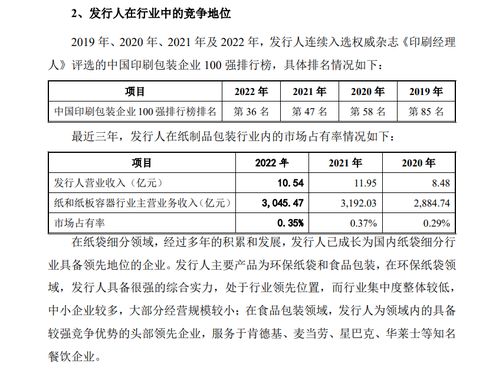 2、发行人在行业中的竞争地位

2019 年、2020 年、2021 年及 2022 年，发行人连续入选权威杂志《印刷经理人》评选的中国印刷包装企业 100 强排行榜，具体排名情况如下：

| 项目 | 2022 年 | 2021 年 | 2020 年 | 2019 年 |
|---|---|---|---|---|
| 中国印刷包装企业 100 强排行榜排名 | 第 36 名 | 第 47 名 | 第 58 名 | 第 85 名 |

最近三年，发行人在纸制品包装行业内的市场占有率情况如下：

| 项目 | 2022 年 | 2021 年 | 2020 年 |
|---|---|---|---|
| 发行人营业收入（亿元） | 10.54 | 11.95 | 8.48 |
| 纸和纸板容器行业主营业务收入（亿元） | 3,045.47 | 3,192.03 | 2,884.74 |
| 市场占有率 | 0.35% | 0.37% | 0.29% |

在纸袋细分领域，经过多年的积累和发展，发行人已成长为国内纸袋细分行业具备领先地位的企业。发行人主要产品为环保纸袋和食品包装，在环保纸袋领域，发行人具备很强的综合实力，处于行业领先位置，而行业集中度整体较低，中小企业较多，大部分经营规模较小；在食品包装领域，发行人为领域内的具备较强竞争优势的头部领先企业，服务于肯德基、麦当劳、星巴克、华莱士等知名餐饮企业。